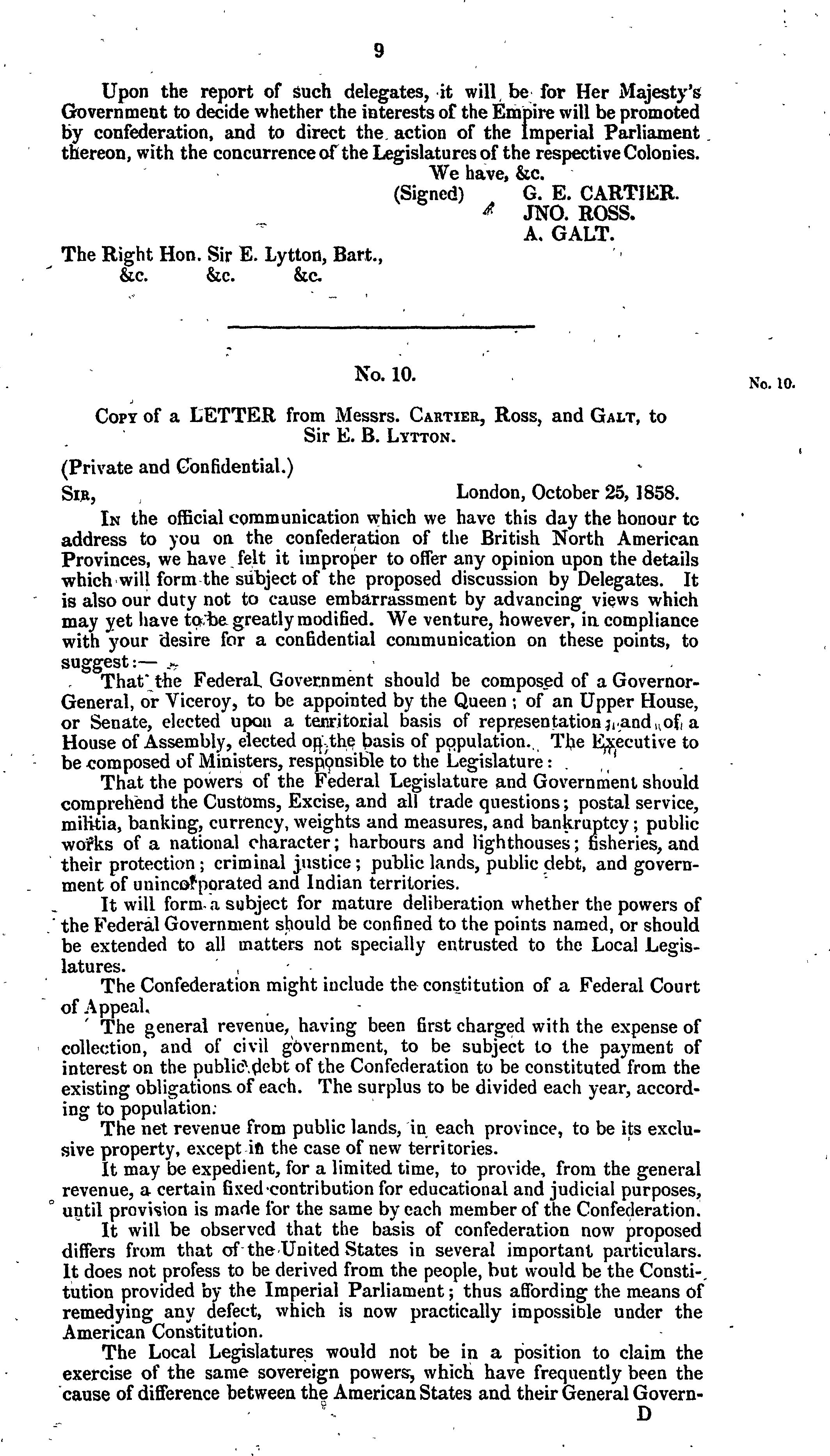 9

Upon the report of such delegates, it will be for Her Majesty's Government to decide whether the interests of the Empire will be promoted by confederation, and to direct the action of the Imperial Parliament thereon, with the concurrence of the Legislatures of the respective Colonies.

We have, &c.
(Signed) G. E. CARTIER.
JNO. ROSS.
A. GALT.

The Right Hon. Sir E. Lytton, Bart.,
&c. &c. &c.

No. 10.

No. 10.

Copy of a LETTER from Messrs. Cartier, Ross, and Galt, to Sir E. B. Lytton.

(Private and Confidential.)

Sir, London, October 25, 1858.

In the official communication which we have this day the honour to address to you on the confederation of the British North American Provinces, we have felt it improper to offer any opinion upon the details which will form the subject of the proposed discussion by Delegates. It is also our duty not to cause embarrassment by advancing views which may yet have to be greatly modified. We venture, however, in compliance with your desire for a confidential communication on these points, to suggest:—

That the Federal Government should be composed of a Governor-General, or Viceroy, to be appointed by the Queen; of an Upper House, or Senate, elected upon a territorial basis of representation; and of a House of Assembly, elected on the basis of population. The Executive to be composed of Ministers, responsible to the Legislature:

That the powers of the Federal Legislature and Government should comprehend the Customs, Excise, and all trade questions; postal service, militia, banking, currency, weights and measures, and bankruptcy; public works of a national character; harbours and lighthouses; fisheries, and their protection; criminal justice; public lands, public debt, and government of unincorporated and Indian territories.

It will form a subject for mature deliberation whether the powers of the Federal Government should be confined to the points named, or should be extended to all matters not specially entrusted to the Local Legislatures.

The Confederation might include the constitution of a Federal Court of Appeal.

The general revenue, having been first charged with the expense of collection, and of civil government, to be subject to the payment of interest on the public debt of the Confederation to be constituted from the existing obligations of each. The surplus to be divided each year, according to population.

The net revenue from public lands, in each province, to be its exclusive property, except in the case of new territories.

It may be expedient, for a limited time, to provide, from the general revenue, a certain fixed contribution for educational and judicial purposes, until provision is made for the same by each member of the Confederation.

It will be observed that the basis of confederation now proposed differs from that of the United States in several important particulars. It does not profess to be derived from the people, but would be the Constitution provided by the Imperial Parliament; thus affording the means of remedying any defect, which is now practically impossible under the American Constitution.

The Local Legislatures would not be in a position to claim the exercise of the same sovereign powers, which have frequently been the cause of difference between the American States and their General Govern-

D